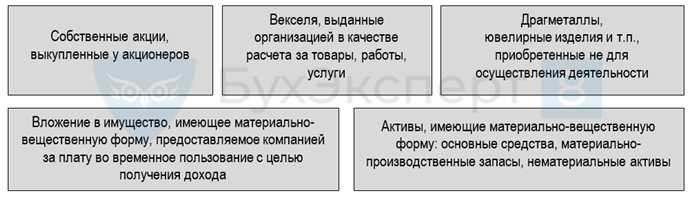 Собственные акции, выкупленные у акционеров

Векселя, выданные организацией в качестве расчета за товары, работы, услуги

Драгметаллы, ювелирные изделия и т.п., приобретенные не для осуществления деятельности

БухЭксперт8

Вложение в имущество, имеющее материально-вещественную форму, предоставляемое компанией за плату во временное пользование с целью получения дохода

Активы, имеющие материально-вещественную форму: основные средства, материально-производственные запасы, нематериальные активы